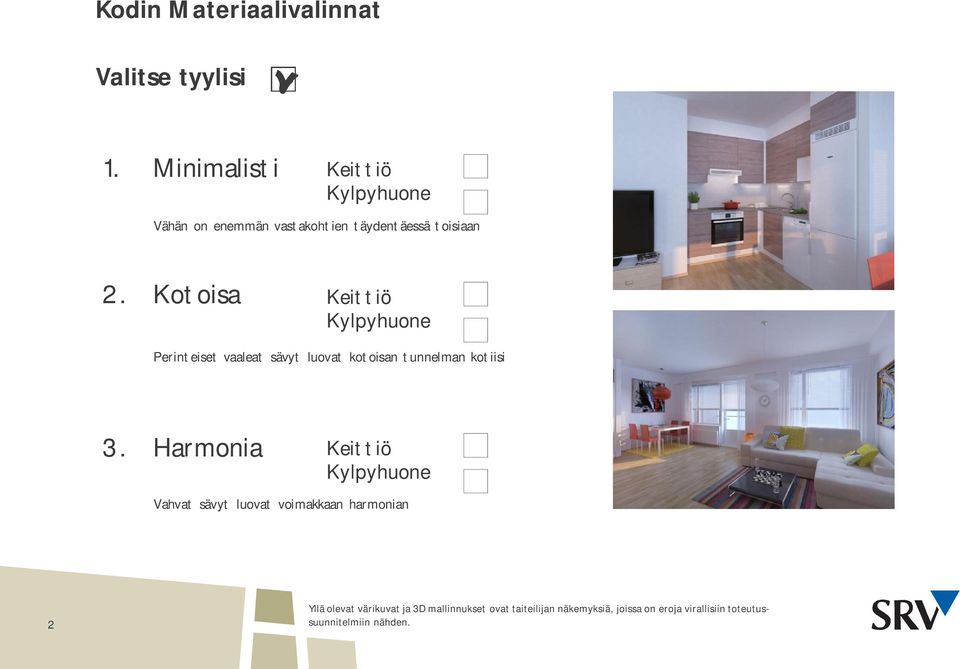 Kodin Materiaalivalinnat

Valitse tyylisi

1. Minimalisti Keittiö Kylpyhuone

Vähän on enemmän vastakohtien täydentäessä toisiaan

2. Kotoisa Keittiö Kylpyhuone

Perinteiset vaaleat sävyt luovat kotoisan tunnelman kotiisi

3. Harmonia Keittiö Kylpyhuone

Vahvat sävyt luovat voimakkaan harmonian

2

Yllä olevat värikuvat ja 3D mallinnukset ovat taiteilijan näkemyksiä, joissa on eroja virallisiin toteutussuunnitelmiin nähden.

SRV